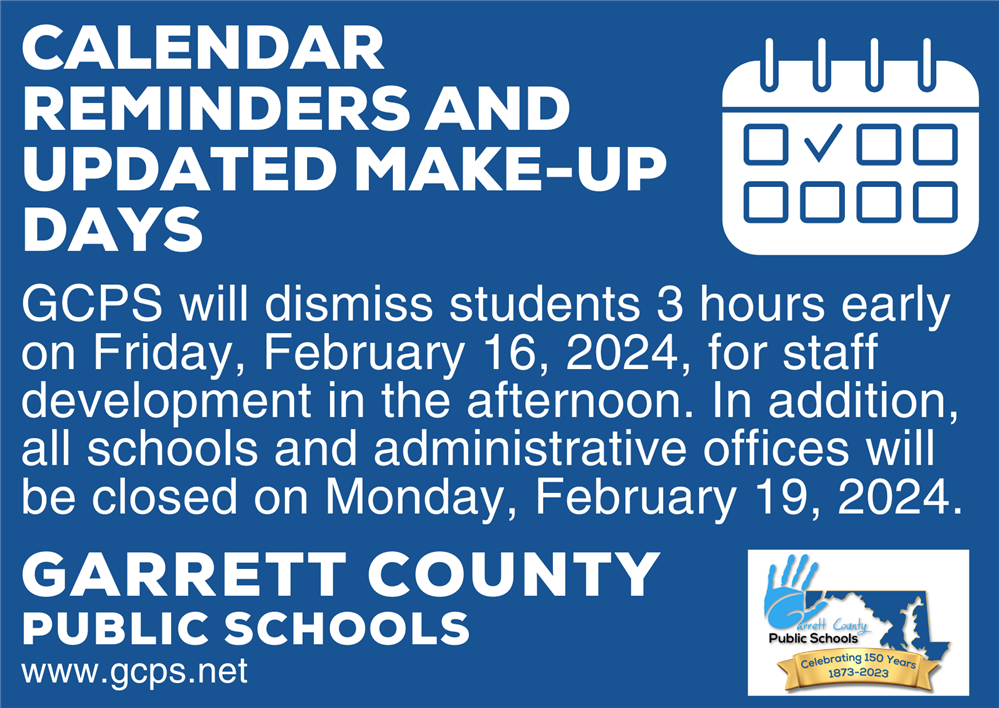 CALENDAR REMINDERS AND UPDATED MAKE-UP DAYS

GCPS will dismiss students 3 hours early on Friday, February 16, 2024, for staff development in the afternoon. In addition, all schools and administrative offices will be closed on Monday, February 19, 2024.

GARRETT COUNTY
PUBLIC SCHOOLS
www.gcps.net

Garrett County
Public Schools
Celebrating 150 Years
1873-2023